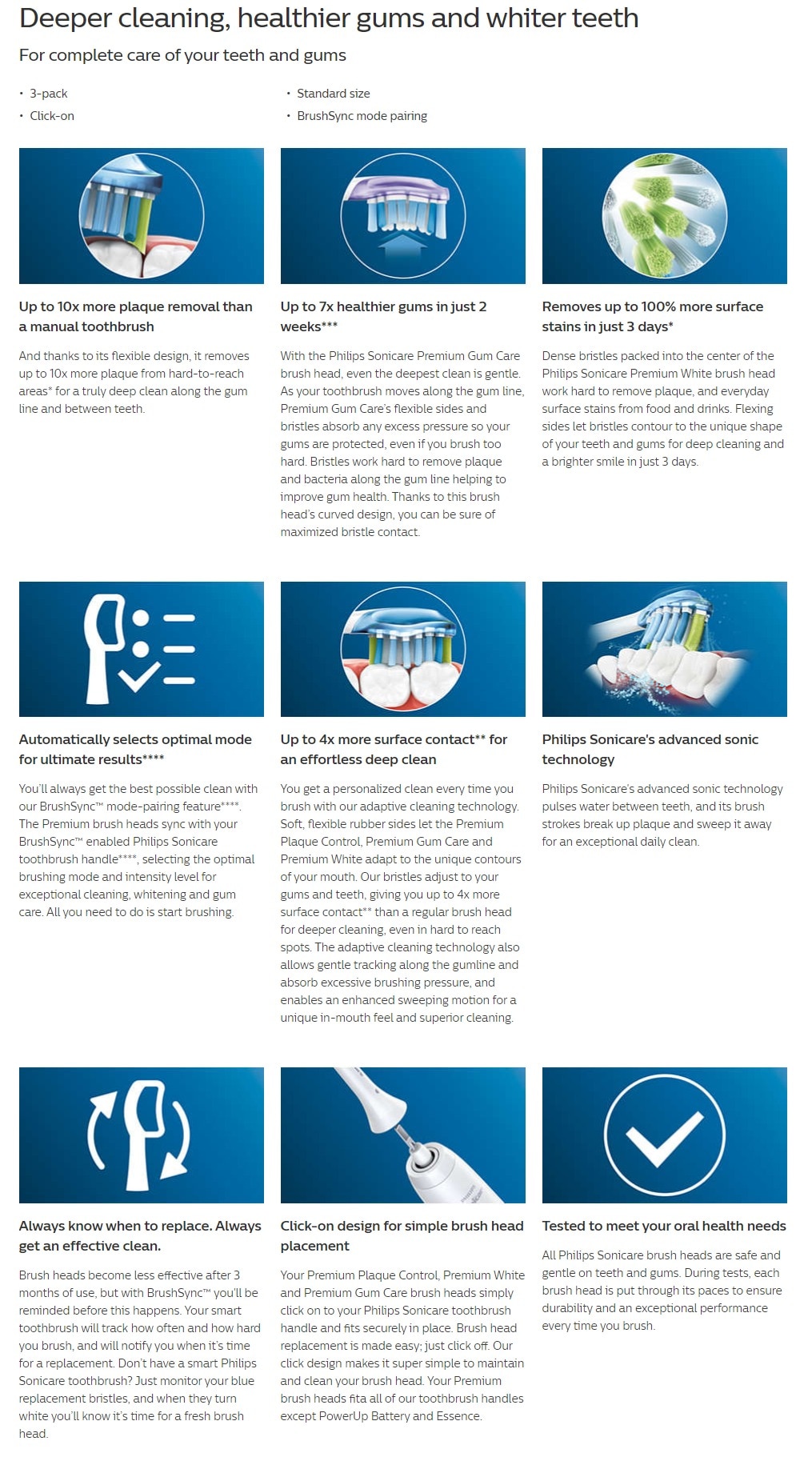 Deeper cleaning, healthier gums and whiter teeth

For complete care of your teeth and gums

• 3-pack
• Click-on

• Standard size
• BrushSync mode pairing

Up to 10x more plaque removal than a manual toothbrush

And thanks to its flexible design, it removes up to 10x more plaque from hard-to-reach areas* for a truly deep clean along the gum line and between teeth.

Up to 7x healthier gums in just 2 weeks***

With the Philips Sonicare Premium Gum Care brush head, even the deepest clean is gentle. As your toothbrush moves along the gum line, Premium Gum Care's flexible sides and bristles absorb any excess pressure so your gums are protected, even if you brush too hard. Bristles work hard to remove plaque and bacteria along the gum line helping to improve gum health. Thanks to this brush head's curved design, you can be sure of maximized bristle contact.

Removes up to 100% more surface stains in just 3 days*

Dense bristles packed into the center of the Philips Sonicare Premium White brush head work hard to remove plaque, and everyday surface stains from food and drinks. Flexing sides let bristles contour to the unique shape of your teeth and gums for deep cleaning and a brighter smile in just 3 days.

Automatically selects optimal mode for ultimate results****

You'll always get the best possible clean with our BrushSync™ mode-pairing feature****. The Premium brush heads sync with your BrushSync™ enabled Philips Sonicare toothbrush handle****, selecting the optimal brushing mode and intensity level for exceptional cleaning, whitening and gum care. All you need to do is start brushing.

Up to 4x more surface contact** for an effortless deep clean

You get a personalized clean every time you brush with our adaptive cleaning technology. Soft, flexible rubber sides let the Premium Plaque Control, Premium Gum Care and Premium White adapt to the unique contours of your mouth. Our bristles adjust to your gums and teeth, giving you up to 4x more surface contact** than a regular brush head for deeper cleaning, even in hard to reach spots. The adaptive cleaning technology also allows gentle tracking along the gumline and absorb excessive brushing pressure, and enables an enhanced sweeping motion for a unique in-mouth feel and superior cleaning.

Philips Sonicare's advanced sonic technology

Philips Sonicare's advanced sonic technology pulses water between teeth, and its brush strokes break up plaque and sweep it away for an exceptional daily clean.

Always know when to replace. Always get an effective clean.

Brush heads become less effective after 3 months of use, but with BrushSync™ you'll be reminded before this happens. Your smart toothbrush will track how often and how hard you brush, and will notify you when it's time for a replacement. Don't have a smart Philips Sonicare toothbrush? Just monitor your blue replacement bristles, and when they turn white you'll know it's time for a fresh brush head.

Click-on design for simple brush head placement

Your Premium Plaque Control, Premium White and Premium Gum Care brush heads simply click on to your Philips Sonicare toothbrush handle and fits securely in place. Brush head replacement is made easy; just click off. Our click design makes it super simple to maintain and clean your brush head. Your Premium brush heads fita all of our toothbrush handles except PowerUp Battery and Essence.

Tested to meet your oral health needs

All Philips Sonicare brush heads are safe and gentle on teeth and gums. During tests, each brush head is put through its paces to ensure durability and an exceptional performance every time you brush.